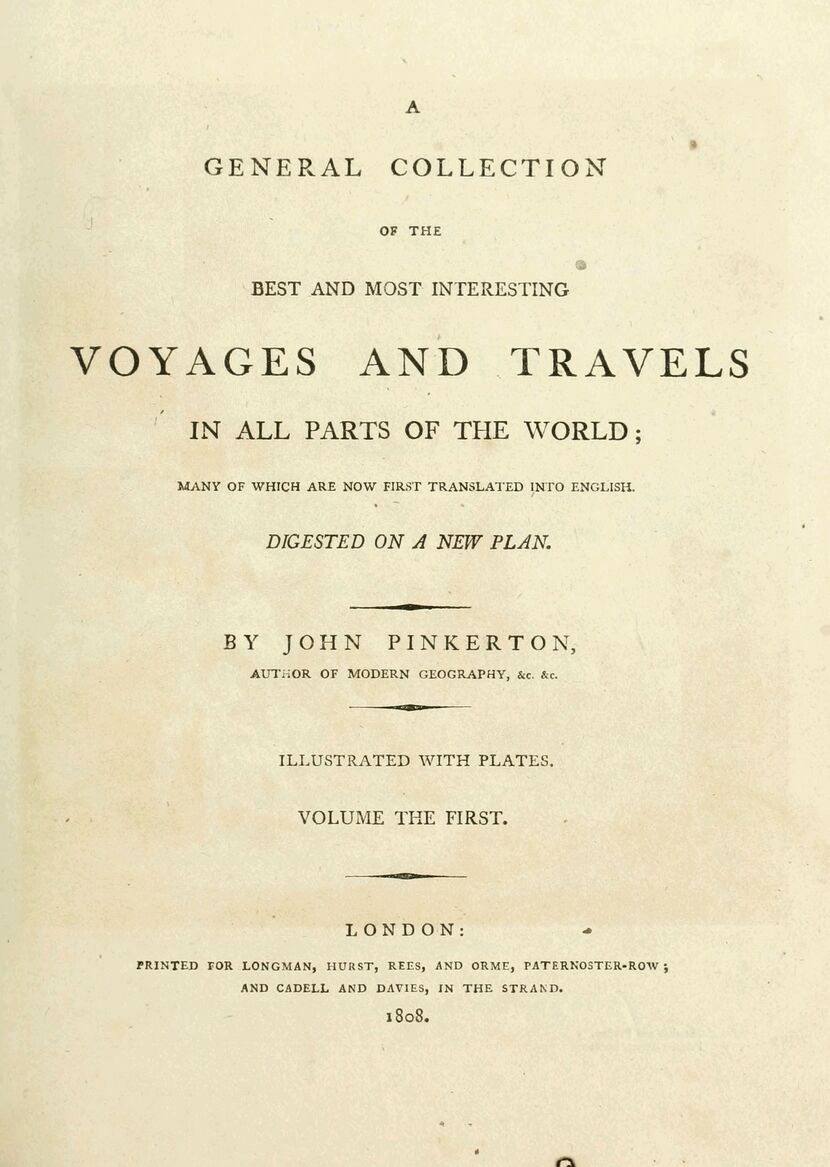 A

GENERAL COLLECTION

OF THE

BEST AND MOST INTERESTING

VOYAGES AND TRAVELS

IN ALL PARTS OF THE WORLD;

MANY OF WHICH ARE NOW FIRST TRANSLATED INTO ENGLISH.

DIGESTED ON A NEW PLAN.

BY JOHN PINKERTON,

AUTHOR OF MODERN GEOGRAPHY, &c. &c.

ILLUSTRATED WITH PLATES.

VOLUME THE FIRST.

LONDON:

PRINTED FOR LONGMAN, HURST, REES, AND ORME, PATERNOSTER-ROW; AND CADELL AND DAVIES, IN THE STRAND.

1808.